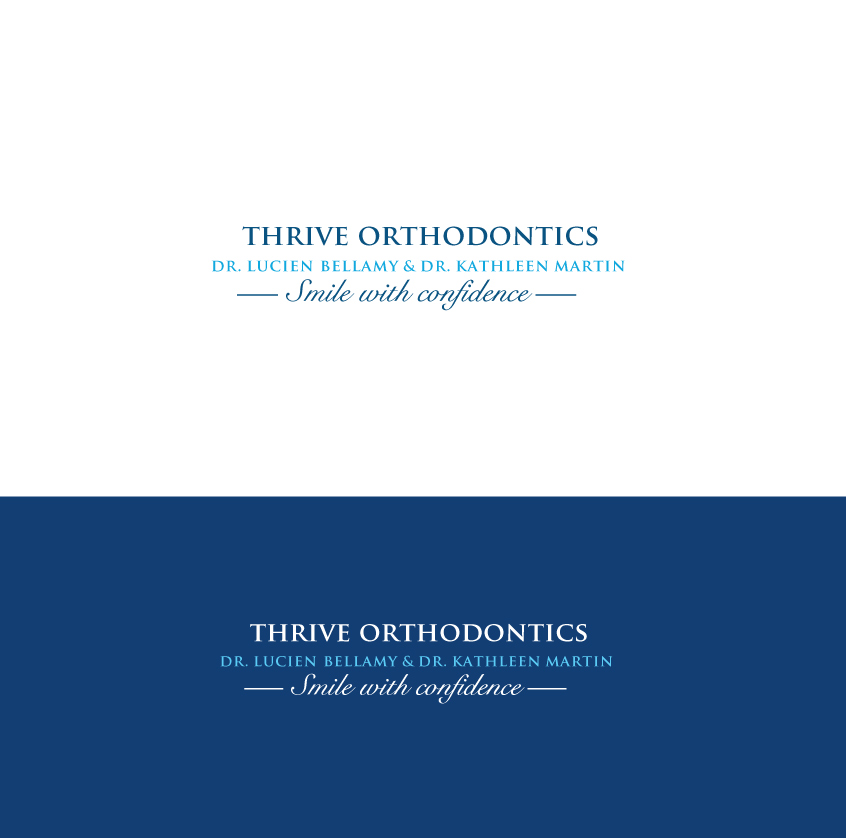 THRIVE ORTHODONTICS
DR. LUCIEN BELLAMY & DR. KATHLEEN MARTIN
— Smile with confidence —

THRIVE ORTHODONTICS
DR. LUCIEN BELLAMY & DR. KATHLEEN MARTIN
— Smile with confidence —